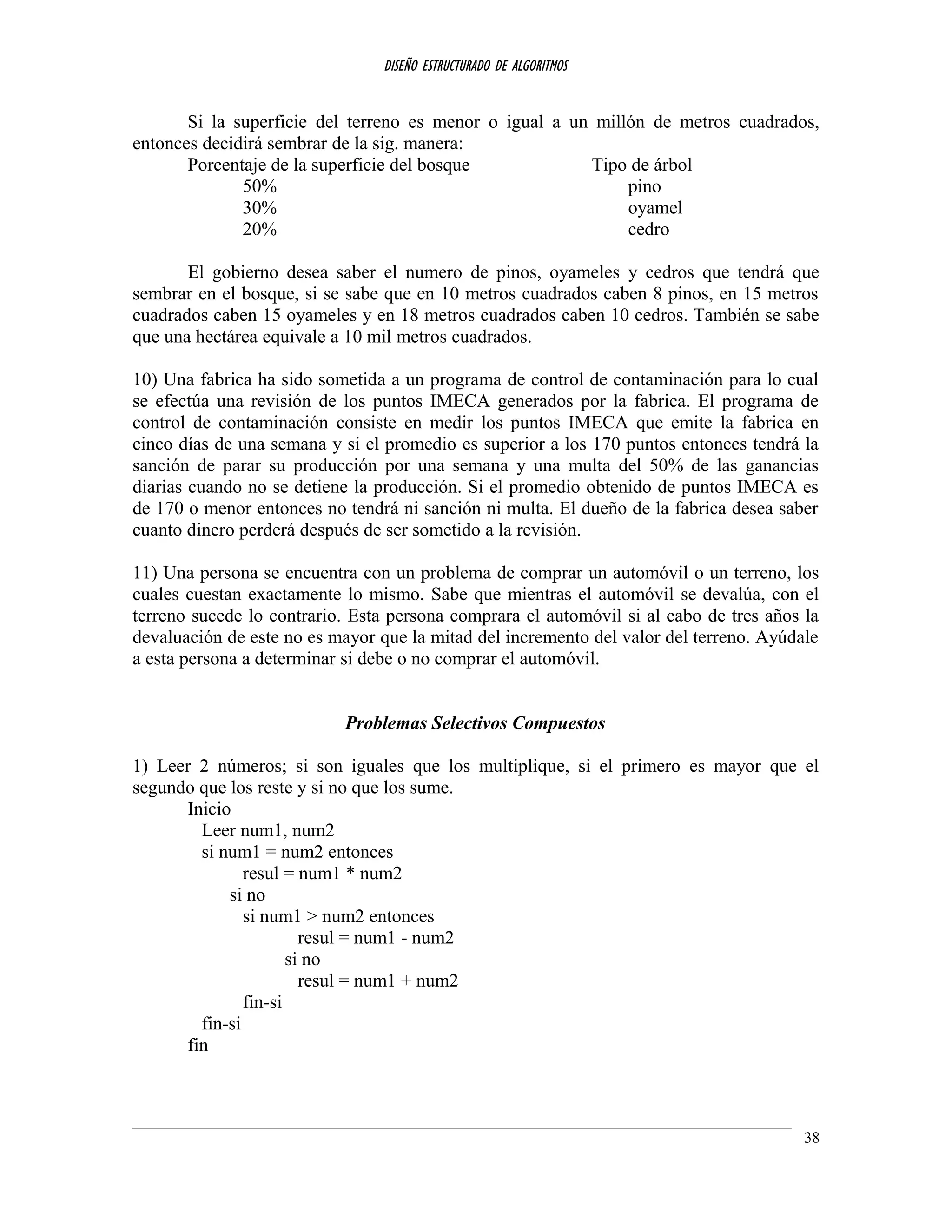 DISEÑO ESTRUCTURADO DE ALGORITMOS

Si la superficie del terreno es menor o igual a un millón de metros cuadrados, entonces decidirá sembrar de la sig. manera:

| Porcentaje de la superficie del bosque | Tipo de árbol |
|---|---|
| 50% | pino |
| 30% | oyamel |
| 20% | cedro |

El gobierno desea saber el numero de pinos, oyameles y cedros que tendrá que sembrar en el bosque, si se sabe que en 10 metros cuadrados caben 8 pinos, en 15 metros cuadrados caben 15 oyameles y en 18 metros cuadrados caben 10 cedros. También se sabe que una hectárea equivale a 10 mil metros cuadrados.

10) Una fabrica ha sido sometida a un programa de control de contaminación para lo cual se efectúa una revisión de los puntos IMECA generados por la fabrica. El programa de control de contaminación consiste en medir los puntos IMECA que emite la fabrica en cinco días de una semana y si el promedio es superior a los 170 puntos entonces tendrá la sanción de parar su producción por una semana y una multa del 50% de las ganancias diarias cuando no se detiene la producción. Si el promedio obtenido de puntos IMECA es de 170 o menor entonces no tendrá ni sanción ni multa. El dueño de la fabrica desea saber cuanto dinero perderá después de ser sometido a la revisión.

11) Una persona se encuentra con un problema de comprar un automóvil o un terreno, los cuales cuestan exactamente lo mismo. Sabe que mientras el automóvil se devalúa, con el terreno sucede lo contrario. Esta persona comprara el automóvil si al cabo de tres años la devaluación de este no es mayor que la mitad del incremento del valor del terreno. Ayúdale a esta persona a determinar si debe o no comprar el automóvil.

Problemas Selectivos Compuestos

1) Leer 2 números; si son iguales que los multiplique, si el primero es mayor que el segundo que los reste y si no que los sume.
Inicio
Leer num1, num2
si num1 = num2 entonces
resul = num1 * num2
si no
si num1 > num2 entonces
resul = num1 - num2
si no
resul = num1 + num2
fin-si
fin-si
fin

38